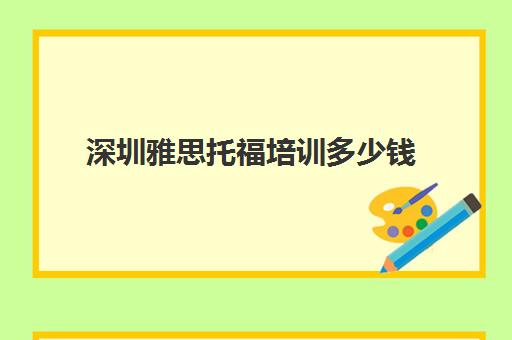 深圳雅思托福培训多少钱